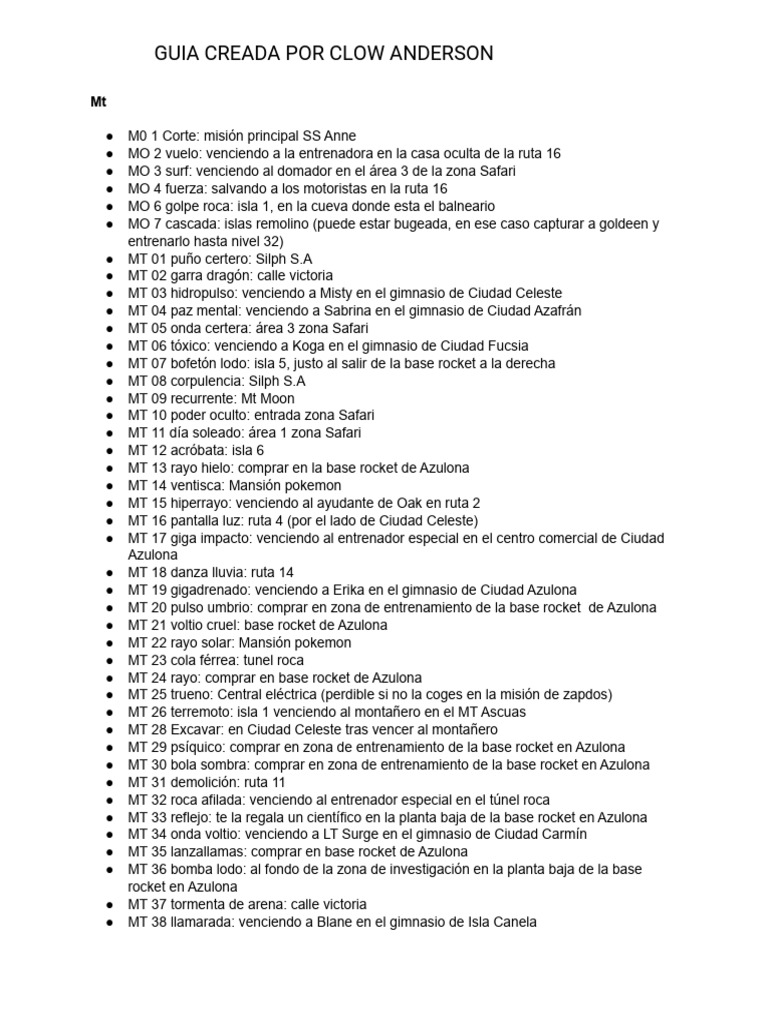 GUIA CREADA POR CLOW ANDERSON

Mt

- M0 1 Corte: misión principal SS Anne
- MO 2 vuelo: venciendo a la entrenadora en la casa oculta de la ruta 16
- MO 3 surf: venciendo al domador en el área 3 de la zona Safari
- MO 4 fuerza: salvando a los motoristas en la ruta 16
- MO 6 golpe roca: isla 1, en la cueva donde esta el balneario
- MO 7 cascada: islas remolino (puede estar bugeada, en ese caso capturar a goldeen y entrenarlo hasta nivel 32)
- MT 01 puño certero: Silph S.A
- MT 02 garra dragón: calle victoria
- MT 03 hidropulso: venciendo a Misty en el gimnasio de Ciudad Celeste
- MT 04 paz mental: venciendo a Sabrina en el gimnasio de Ciudad Azafrán
- MT 05 onda certera: área 3 zona Safari
- MT 06 tóxico: venciendo a Koga en el gimnasio de Ciudad Fucsia
- MT 07 bofetón lodo: isla 5, justo al salir de la base rocket a la derecha
- MT 08 corpulencia: Silph S.A
- MT 09 recurrente: Mt Moon
- MT 10 poder oculto: entrada zona Safari
- MT 11 día soleado: área 1 zona Safari
- MT 12 acróbata: isla 6
- MT 13 rayo hielo: comprar en la base rocket de Azulona
- MT 14 ventisca: Mansión pokemon
- MT 15 hiperrayo: venciendo al ayudante de Oak en ruta 2
- MT 16 pantalla luz: ruta 4 (por el lado de Ciudad Celeste)
- MT 17 giga impacto: venciendo al entrenador especial en el centro comercial de Ciudad Azulona
- MT 18 danza lluvia: ruta 14
- MT 19 gigadrenado: venciendo a Erika en el gimnasio de Ciudad Azulona
- MT 20 pulso umbrio: comprar en zona de entrenamiento de la base rocket de Azulona
- MT 21 voltio cruel: base rocket de Azulona
- MT 22 rayo solar: Mansión pokemon
- MT 23 cola férrea: tunel roca
- MT 24 rayo: comprar en base rocket de Azulona
- MT 25 trueno: Central eléctrica (perdible si no la coges en la misión de zapdos)
- MT 26 terremoto: isla 1 venciendo al montañero en el MT Ascuas
- MT 28 Excavar: en Ciudad Celeste tras vencer al montañero
- MT 29 psíquico: comprar en zona de entrenamiento de la base rocket en Azulona
- MT 30 bola sombra: comprar en zona de entrenamiento de la base rocket en Azulona
- MT 31 demolición: ruta 11
- MT 32 roca afilada: venciendo al entrenador especial en el túnel roca
- MT 33 reflejo: te la regala un científico en la planta baja de la base rocket en Azulona
- MT 34 onda voltio: venciendo a LT Surge en el gimnasio de Ciudad Carmín
- MT 35 lanzallamas: comprar en base rocket de Azulona
- MT 36 bomba lodo: al fondo de la zona de investigación en la planta baja de la base rocket en Azulona
- MT 37 tormenta de arena: calle victoria
- MT 38 llamarada: venciendo a Blane en el gimnasio de Isla Canela